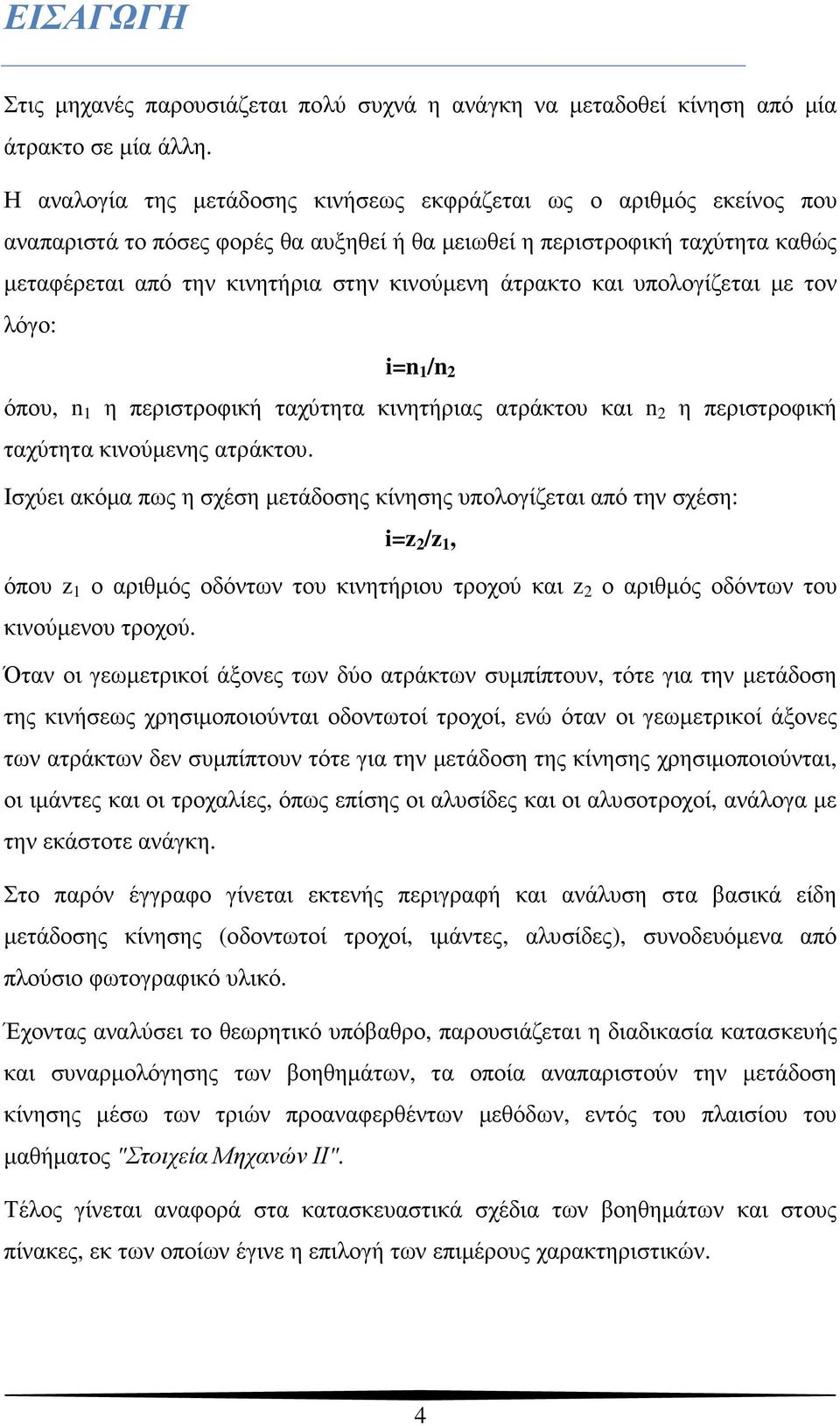 ΕΙΣΑΓΩΓΗ

Στις μηχανές παρουσιάζεται πολύ συχνά η ανάγκη να μεταδοθεί κίνηση από μία άτρακτο σε μία άλλη.

Η αναλογία της μετάδοσης κινήσεως εκφράζεται ως ο αριθμός εκείνος που αναπαριστά το πόσες φορές θα αυξηθεί ή θα μειωθεί η περιστροφική ταχύτητα καθώς μεταφέρεται από την κινητήρια στην κινούμενη άτρακτο και υπολογίζεται με τον λόγο:

$i=n_1/n_2$

όπου, $n_1$ η περιστροφική ταχύτητα κινητήριας ατράκτου και $n_2$ η περιστροφική ταχύτητα κινούμενης ατράκτου.

Ισχύει ακόμα πως η σχέση μετάδοσης κίνησης υπολογίζεται από την σχέση:

$i=z_2/z_1$,

όπου $z_1$ ο αριθμός οδόντων του κινητήριου τροχού και $z_2$ ο αριθμός οδόντων του κινούμενου τροχού.

Όταν οι γεωμετρικοί άξονες των δύο ατράκτων συμπίπτουν, τότε για την μετάδοση της κινήσεως χρησιμοποιούνται οδοντωτοί τροχοί, ενώ όταν οι γεωμετρικοί άξονες των ατράκτων δεν συμπίπτουν τότε για την μετάδοση της κίνησης χρησιμοποιούνται, οι ιμάντες και οι τροχαλίες, όπως επίσης οι αλυσίδες και οι αλυσοτροχοί, ανάλογα με την εκάστοτε ανάγκη.

Στο παρόν έγγραφο γίνεται εκτενής περιγραφή και ανάλυση στα βασικά είδη μετάδοσης κίνησης (οδοντωτοί τροχοί, ιμάντες, αλυσίδες), συνοδευόμενα από πλούσιο φωτογραφικό υλικό.

Έχοντας αναλύσει το θεωρητικό υπόβαθρο, παρουσιάζεται η διαδικασία κατασκευής και συναρμολόγησης των βοηθημάτων, τα οποία αναπαριστούν την μετάδοση κίνησης μέσω των τριών προαναφερθέντων μεθόδων, εντός του πλαισίου του μαθήματος "Στοιχεία Μηχανών ΙΙ".

Τέλος γίνεται αναφορά στα κατασκευαστικά σχέδια των βοηθημάτων και στους πίνακες, εκ των οποίων έγινε η επιλογή των επιμέρους χαρακτηριστικών.

4